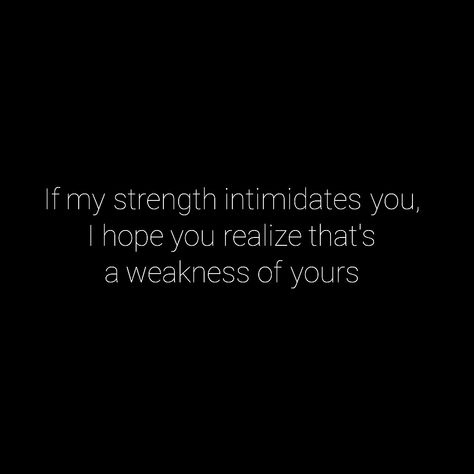 If my strength intimidates you, I hope you realize that's a weakness of yours